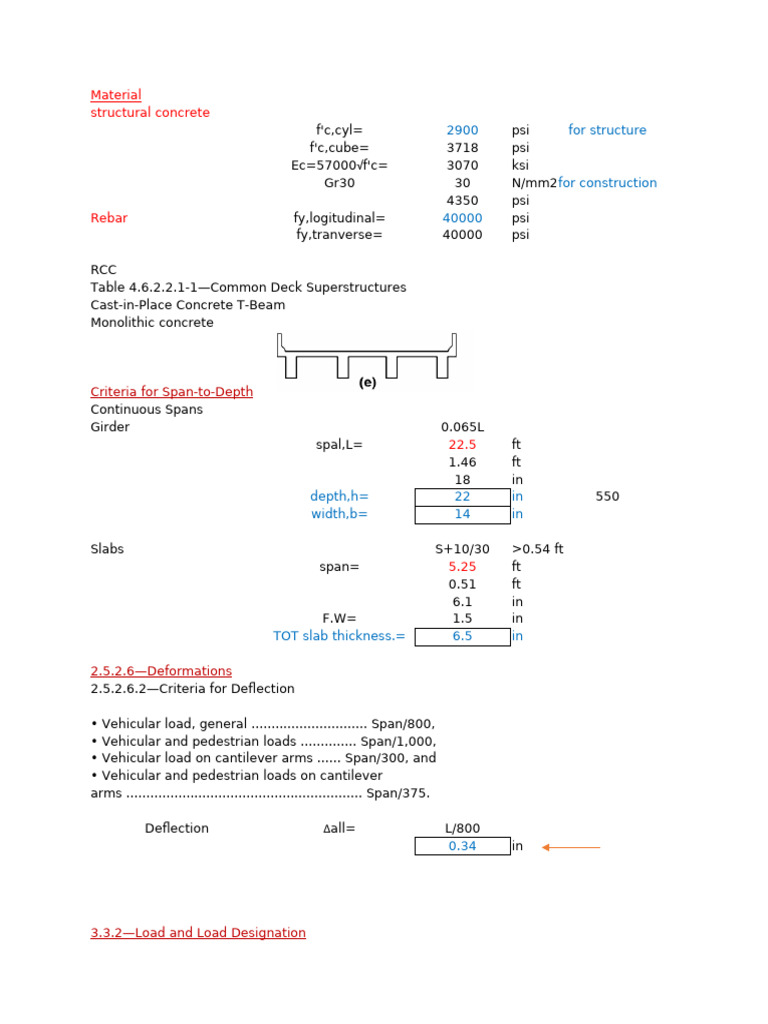 Material
structural concrete

f'c,cyl= 2900 psi for structure
f'c,cube= 3718 psi
Ec=57000√f'c= 3070 ksi
Gr30 30 N/mm2 for construction
4350 psi
Rebar fy,logitudinal= 40000 psi
fy,tranverse= 40000 psi

RCC
Table 4.6.2.2.1-1—Common Deck Superstructures
Cast-in-Place Concrete T-Beam
Monolithic concrete

(e)

Criteria for Span-to-Depth
Continuous Spans
Girder 0.065L
spal,L= 22.5 ft
1.46 ft
18 in
depth,h= 22 in 550
width,b= 14 in

Slabs S+10/30 >0.54 ft
span= 5.25 ft
0.51 ft
6.1 in
F.W= 1.5 in
TOT slab thickness.= 6.5 in

2.5.2.6—Deformations
2.5.2.6.2—Criteria for Deflection

• Vehicular load, general Span/800,
• Vehicular and pedestrian loads Span/1,000,
• Vehicular load on cantilever arms Span/300, and
• Vehicular and pedestrian loads on cantilever arms Span/375.

Deflection Δall= L/800
0.34 in

3.3.2—Load and Load Designation